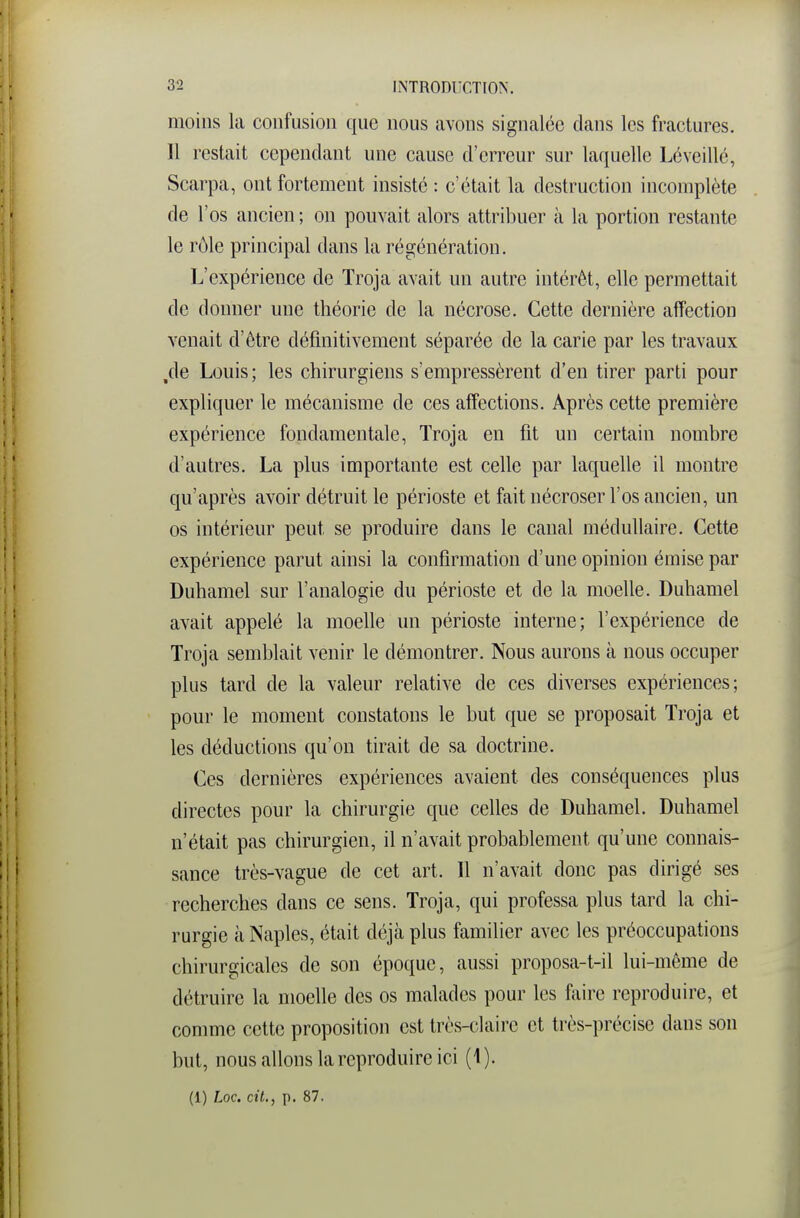 32 INTRODUCTION.

moins la confusion que nous avons signalée dans les fractures. Il restait cependant une cause d'erreur sur laquelle Léveillé, Scarpa, ont fortement insisté : c'était la destruction incomplète de l'os ancien; on pouvait alors attribuer à la portion restante le rôle principal dans la régénération.

L'expérience de Troja avait un autre intérêt, elle permettait de donner une théorie de la nécrose. Cette dernière affection venait d'être définitivement séparée de la carie par les travaux de Louis; les chirurgiens s'empressèrent d'en tirer parti pour expliquer le mécanisme de ces affections. Après cette première expérience fondamentale, Troja en fit un certain nombre d'autres. La plus importante est celle par laquelle il montre qu'après avoir détruit le périoste et fait nécroser l'os ancien, un os intérieur peut se produire dans le canal médullaire. Cette expérience parut ainsi la confirmation d'une opinion émise par Duhamel sur l'analogie du périoste et de la moelle. Duhamel avait appelé la moelle un périoste interne; l'expérience de Troja semblait venir le démontrer. Nous aurons à nous occuper plus tard de la valeur relative de ces diverses expériences; pour le moment constatons le but que se proposait Troja et les déductions qu'on tirait de sa doctrine.

Ces dernières expériences avaient des conséquences plus directes pour la chirurgie que celles de Duhamel. Duhamel n'était pas chirurgien, il n'avait probablement qu'une connaissance très-vague de cet art. Il n'avait donc pas dirigé ses recherches dans ce sens. Troja, qui professa plus tard la chirurgie à Naples, était déjà plus familier avec les préoccupations chirurgicales de son époque, aussi proposa-t-il lui-même de détruire la moelle des os malades pour les faire reproduire, et comme cette proposition est très-claire et très-précise dans son but, nous allons la reproduire ici (1).

(1) Loc. cit., p. 87.